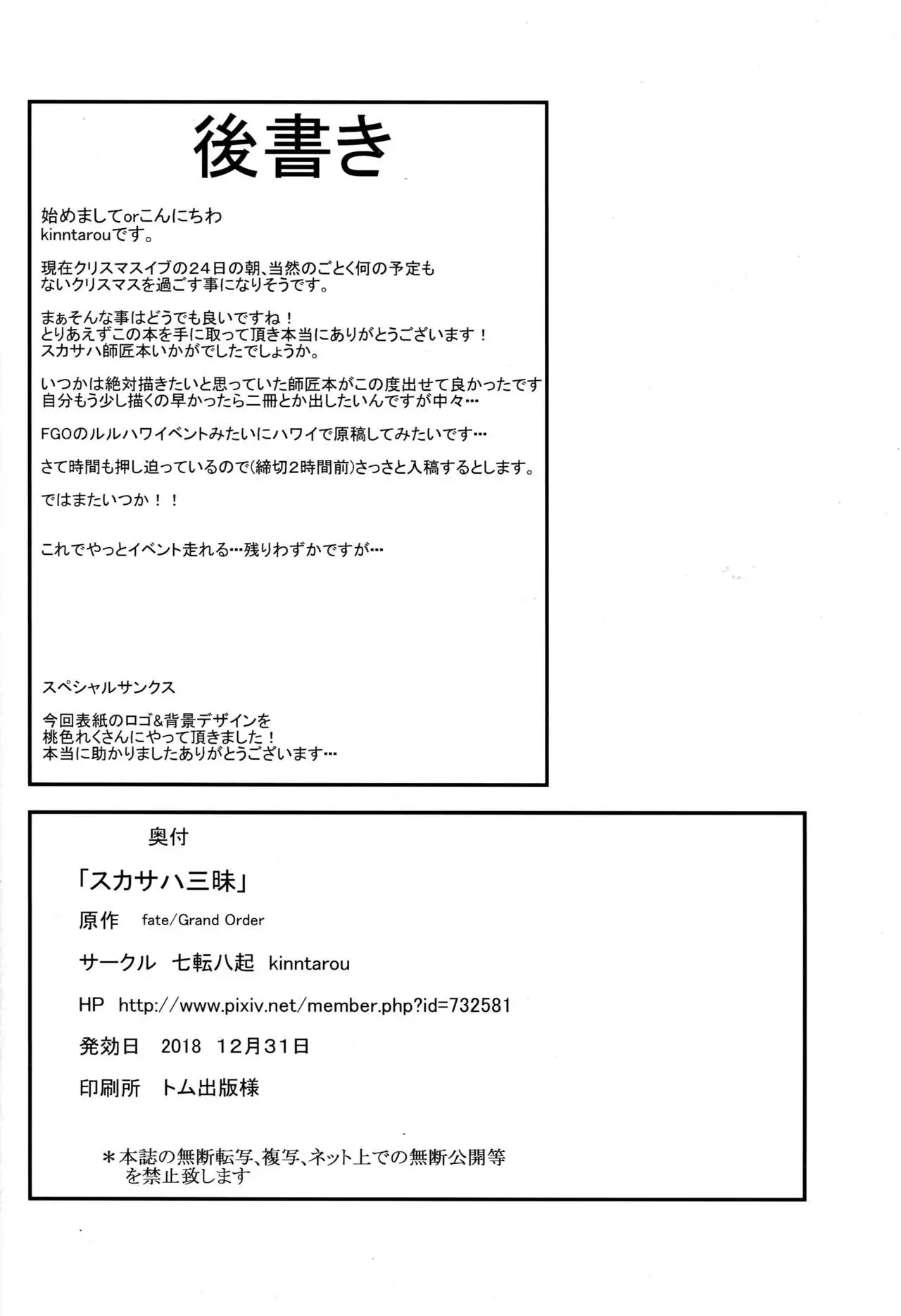 後書き

始めましてorこんにちわ
kinntarouです。

現在クリスマスイブの24日の朝、当然のごとく何の予定もないクリスマスを過ごす事になりそうです。

まぁそんな事はどうでも良いですね！
とりあえずこの本を手に取って頂き本当にありがとうございます！
スカサハ師匠本いかがでしたでしょうか。

いつかは絶対描きたいと思っていた師匠本がこの度出せて良かったです
自分もう少し描くの早かったら二冊とか出したいんですが中々…

FGOのルルハワイベントみたいにハワイで原稿してみたいです…

さて時間も押し迫っているので(締切2時間前)さっさと入稿するとします。

ではまたいつか！！

これでやっとイベント走れる…残りわずかですが…

スペシャルサンクス

今回表紙のロゴ&背景デザインを
桃色れくさんにやって頂きました！
本当に助かりましたありがとうございます…

奥付

「スカサハ三昧」

原作　fate/Grand Order

サークル　七転八起　kinntarou

HP　http://www.pixiv.net/member.php?id=732581

発効日　2018　12月31日

印刷所　トム出版様

＊本誌の無断転写、複写、ネット上での無断公開等を禁止致します